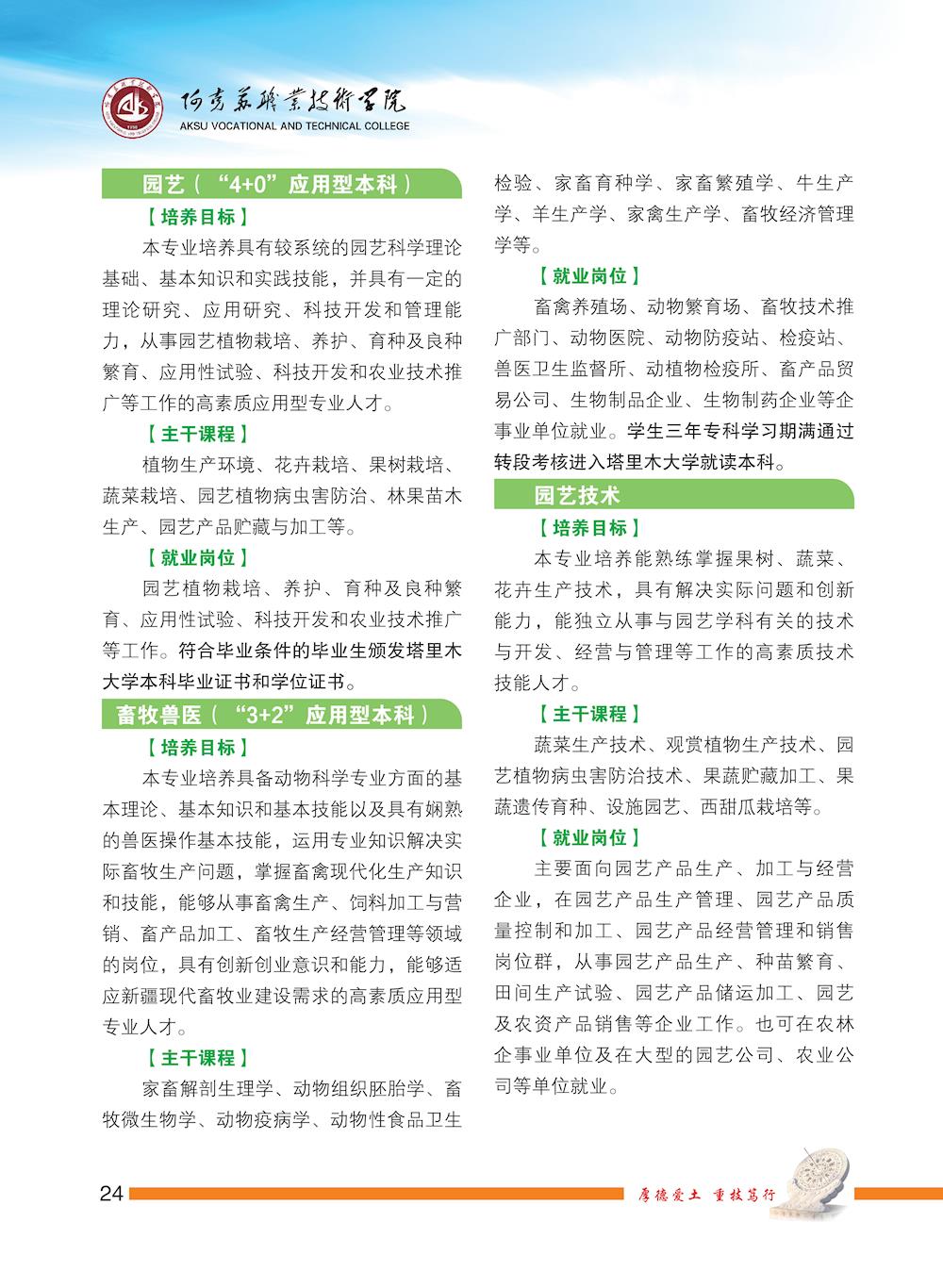 阿克苏职业技术学院
AKSU VOCATIONAL AND TECHNICAL COLLEGE

园艺（“4+0”应用型本科）

【培养目标】

本专业培养具有较系统的园艺科学理论基础、基本知识和实践技能，并具有一定的理论研究、应用研究、科技开发和管理能力，从事园艺植物栽培、养护、育种及良种繁育、应用性试验、科技开发和农业技术推广等工作的高素质应用型专业人才。

【主干课程】

植物生产环境、花卉栽培、果树栽培、蔬菜栽培、园艺植物病虫害防治、林果苗木生产、园艺产品贮藏与加工等。

【就业岗位】

园艺植物栽培、养护、育种及良种繁育、应用性试验、科技开发和农业技术推广等工作。符合毕业条件的毕业生颁发塔里木大学本科毕业证书和学位证书。

畜牧兽医（“3+2”应用型本科）

【培养目标】

本专业培养具备动物科学专业方面的基本理论、基本知识和基本技能以及具有娴熟的兽医操作基本技能，运用专业知识解决实际畜牧生产问题，掌握畜禽现代化生产知识和技能，能够从事畜禽生产、饲料加工与营销、畜产品加工、畜牧生产经营管理等领域的岗位，具有创新创业意识和能力，能够适应新疆现代畜牧业建设需求的高素质应用型专业人才。

【主干课程】

家畜解剖生理学、动物组织胚胎学、畜牧微生物学、动物疫病学、动物性食品卫生检验、家畜育种学、家畜繁殖学、牛生产学、羊生产学、家禽生产学、畜牧经济管理学等。

【就业岗位】

畜禽养殖场、动物繁育场、畜牧技术推广部门、动物医院、动物防疫站、检疫站、兽医卫生监督所、动植物检疫所、畜产品贸易公司、生物制品企业、生物制药企业等企事业单位就业。学生三年专科学习期满通过转段考核进入塔里木大学就读本科。

园艺技术

【培养目标】

本专业培养能熟练掌握果树、蔬菜、花卉生产技术，具有解决实际问题和创新能力，能独立从事与园艺学科有关的技术与开发、经营与管理等工作的高素质技术技能人才。

【主干课程】

蔬菜生产技术、观赏植物生产技术、园艺植物病虫害防治技术、果蔬贮藏加工、果蔬遗传育种、设施园艺、西甜瓜栽培等。

【就业岗位】

主要面向园艺产品生产、加工与经营企业，在园艺产品生产管理、园艺产品质量控制和加工、园艺产品经营管理和销售岗位群，从事园艺产品生产、种苗繁育、田间生产试验、园艺产品储运加工、园艺及农资产品销售等企业工作。也可在农林企事业单位及在大型的园艺公司、农业公司等单位就业。

24

厚德爱土 重技笃行